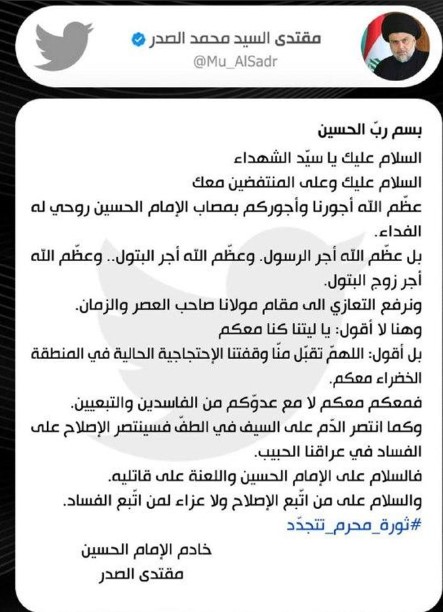 مقتدى السيد محمد الصدر
@Mu_AlSadr

بسم ربّ الحسين
السلام عليك يا سيّد الشهداء
السلام عليك وعلى المنتفضين معك
عظّم الله أجورنا وأجوركم بمصاب الإمام الحسين روحي له الفداء.
بل عظّم الله أجر الرسول. وعظّم الله أجر البتول.. وعظّم الله أجر زوج البتول.
ونرفع التعازي الى مقام مولانا صاحب العصر والزمان.
وهنا لا أقول: يا ليتنا كنا معكم
بل أقول: اللهمّ تقبّل منّا وقفتنا الإحتجاجية الحالية في المنطقة الخضراء معكم.
فمعكم معكم لا مع عدوّكم من الفاسدين والتبعيين.
وكما انتصر الدّم على السيف في الطفّ فسينتصر الإصلاح على الفساد في عراقنا الحبيب.
فالسلام على الإمام الحسين واللعنة على قاتليه.
والسلام على من اتّبع الإصلاح ولا عزاء لمن اتّبع الفساد.
#ثورة_محرم_تتجدّد

خادم الإمام الحسين
مقتدى الصدر